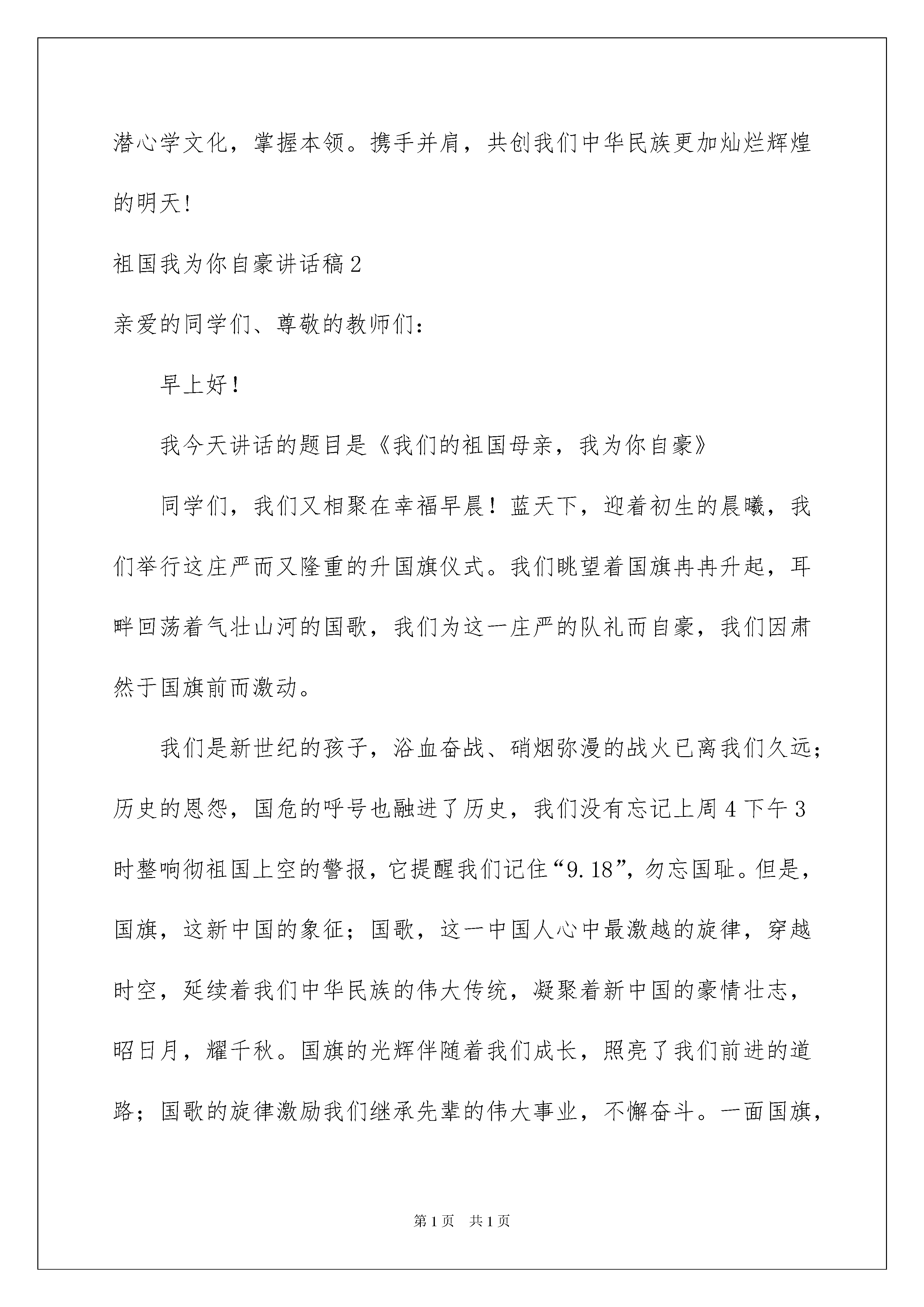 潜心学文化，掌握本领。携手并肩，共创我们中华民族更加灿烂辉煌的明天!

祖国我为你自豪讲话稿2

亲爱的同学们、尊敬的教师们:

早上好!

我今天讲话的题目是《我们的祖国母亲，我为你自豪》

同学们，我们又相聚在幸福早晨!蓝天下，迎着初生的晨曦，我们举行这庄严而又隆重的升国旗仪式。我们眺望着国旗冉冉升起，耳畔回荡着气壮山河的国歌，我们为这一庄严的队礼而自豪，我们因肃然于国旗前而激动。

我们是新世纪的孩子，浴血奋战、硝烟弥漫的战火已离我们久远;历史的恩怨，国危的呼号也融进了历史，我们没有忘记上周4下午3时整响彻祖国上空的警报，它提醒我们记住“9.18”，勿忘国耻。但是，国旗，这新中国的象征;国歌，这一中国人心中最激越的旋律，穿越时空，延续着我们中华民族的伟大传统，凝聚着新中国的豪情壮志，昭日月，耀千秋。国旗的光辉伴随着我们成长，照亮了我们前进的道路;国歌的旋律激励我们继承先辈的伟大事业，不懈奋斗。一面国旗，

第1页 共1页